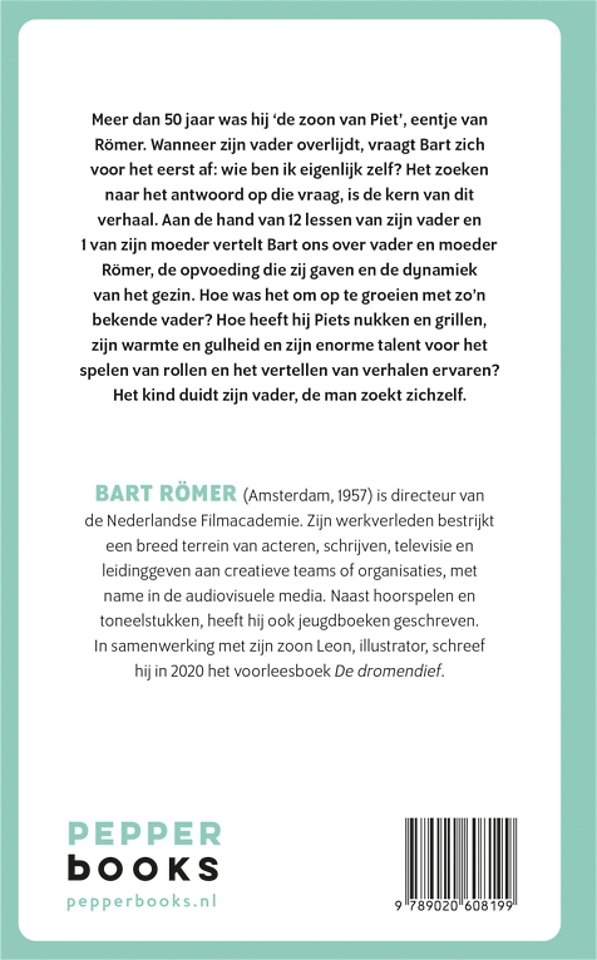 Meer dan 50 jaar was hij 'de zoon van Piet', eentje van Römer. Wanneer zijn vader overlijdt, vraagt Bart zich voor het eerst af: wie ben ik eigenlijk zelf? Het zoeken naar het antwoord op die vraag, is de kern van dit verhaal. Aan de hand van 12 lessen van zijn vader en 1 van zijn moeder vertelt Bart ons over vader en moeder Römer, de opvoeding die zij gaven en de dynamiek van het gezin. Hoe was het om op te groeien met zo'n bekende vader? Hoe heeft hij Piets nukken en grillen, zijn warmte en gulheid en zijn enorme talent voor het spelen van rollen en het vertellen van verhalen ervaren? Het kind duidt zijn vader, de man zoekt zichzelf.

BART RÖMER (Amsterdam, 1957) is directeur van de Nederlandse Filmacademie. Zijn werkverleden bestrijkt een breed terrein van acteren, schrijven, televisie en leidinggeven aan creatieve teams of organisaties, met name in de audiovisuele media. Naast hoorspelen en toneelstukken, heeft hij ook jeugdboeken geschreven. In samenwerking met zijn zoon Leon, illustrator, schreef hij in 2020 het voorleesboek De dromendief.

PEPPER
books
pepperbooks.nl

9 789020 608199